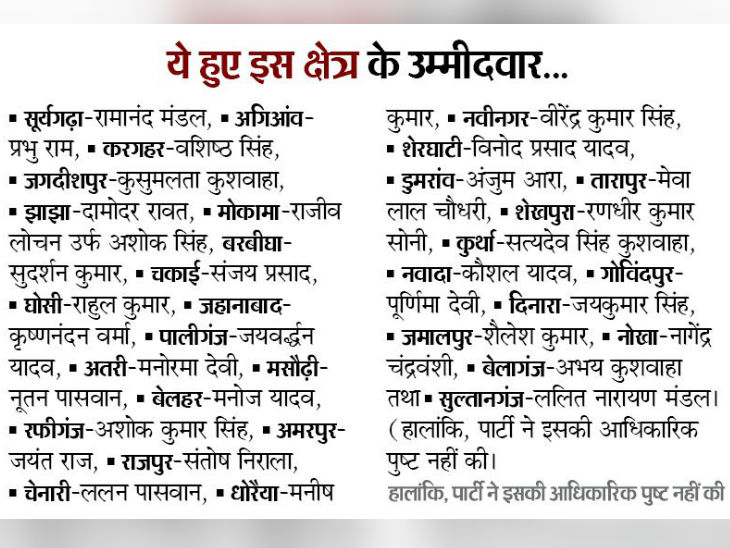 ये हुए इस क्षेत्र के उम्मीदवार...

▪ सूर्यगढ़ा-रामानंद मंडल, ▪ अगिआंव-प्रभु राम, ▪ करगहर-वशिष्ठ सिंह, ▪ जगदीशपुर-कुसुमलता कुशवाहा, ▪ झाझा-दामोदर रावत, ▪ मोकामा-राजीव लोचन उर्फ अशोक सिंह, बरबीघा-सुदर्शन कुमार, ▪ चकाई-संजय प्रसाद, ▪ घोसी-राहुल कुमार, ▪ जहानाबाद-कृष्णनंदन वर्मा, ▪ पालीगंज-जयवर्द्धन यादव, ▪ अतरी-मनोरमा देवी, ▪ मसौढ़ी-नूतन पासवान, ▪ बेलहर-मनोज यादव, ▪ रफीगंज-अशोक कुमार सिंह, ▪ अमरपुर-जयंत राज, ▪ राजपुर-संतोष निराला, ▪ चेनारी-ललन पासवान, ▪ धोरैया-मनीष कुमार, ▪ नवीनगर-वीरेंद्र कुमार सिंह, ▪ शेरघाटी-विनोद प्रसाद यादव, ▪ डुमरांव-अंजुम आरा, ▪ तारापुर-मेवा लाल चौधरी, ▪ शेखपुरा-रणधीर कुमार सोनी, ▪ कुर्था-सत्यदेव सिंह कुशवाहा, ▪ नवादा-कौशल यादव, ▪ गोविंदपुर-पूर्णिमा देवी, ▪ दिनारा-जयकुमार सिंह, ▪ जमालपुर-शैलेश कुमार, ▪ नोखा-नागेंद्र चंद्रवंशी, ▪ बेलागंज-अभय कुशवाहा तथा ▪ सुल्तानगंज-ललित नारायण मंडल। (हालांकि, पार्टी ने इसकी आधिकारिक पुष्ट नहीं की।

हालांकि, पार्टी ने इसकी आधिकारिक पुष्ट नहीं की